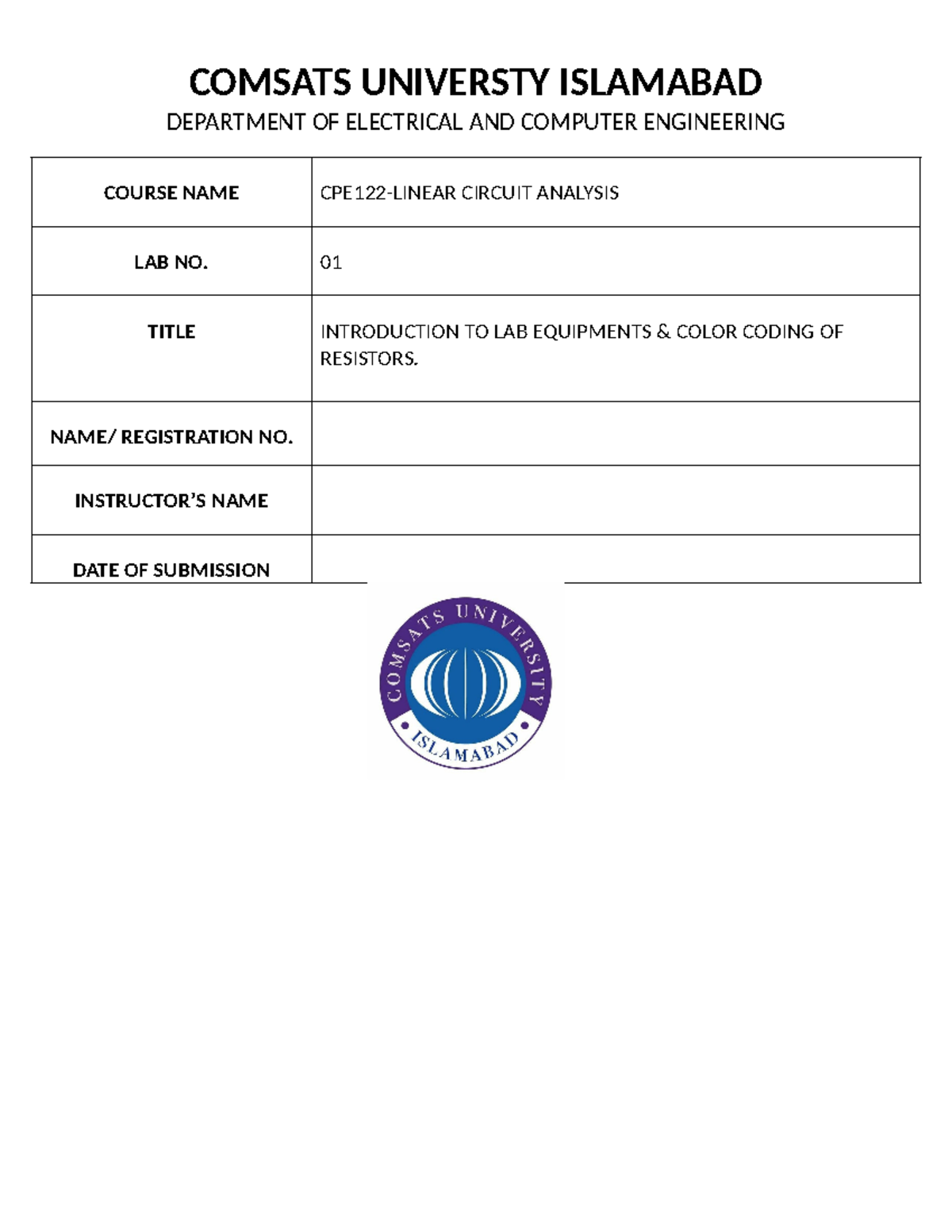 COMSATS UNIVERSTY ISLAMABAD

DEPARTMENT OF ELECTRICAL AND COMPUTER ENGINEERING

| COURSE NAME | CPE122-LINEAR CIRCUIT ANALYSIS |
|---|---|
| LAB NO. | 01 |
| TITLE | INTRODUCTION TO LAB EQUIPMENTS & COLOR CODING OF RESISTORS. |
| NAME/ REGISTRATION NO. | |
| INSTRUCTOR'S NAME | |
| DATE OF SUBMISSION | |

COMSATS UNIVERSITY
ISLAMABAD